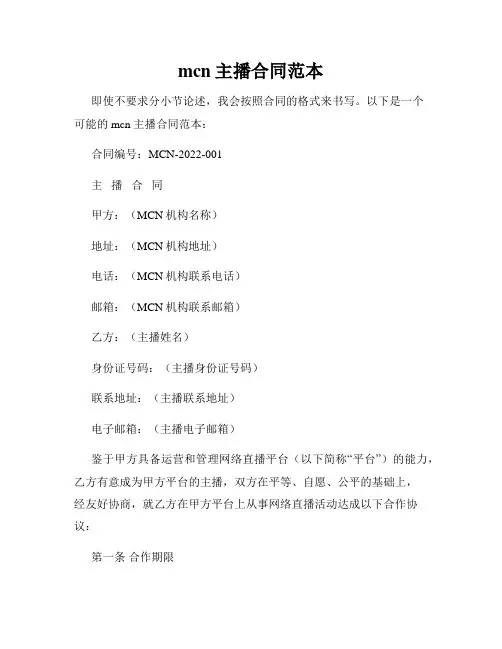 mcn 主播合同范本

即使不要求分小节论述，我会按照合同的格式来书写。以下是一个可能的 mcn 主播合同范本：

合同编号：MCN-2022-001

主 播 合 同

甲方：（MCN 机构名称）

地址：（MCN 机构地址）

电话：（MCN 机构联系电话）

邮箱：（MCN 机构联系邮箱）

乙方：（主播姓名）

身份证号码：（主播身份证号码）

联系地址：（主播联系地址）

电子邮箱：（主播电子邮箱）

鉴于甲方具备运营和管理网络直播平台（以下简称“平台”）的能力，乙方有意成为甲方平台的主播，双方在平等、自愿、公平的基础上，经友好协商，就乙方在甲方平台上从事网络直播活动达成以下合作协议：

第一条 合作期限